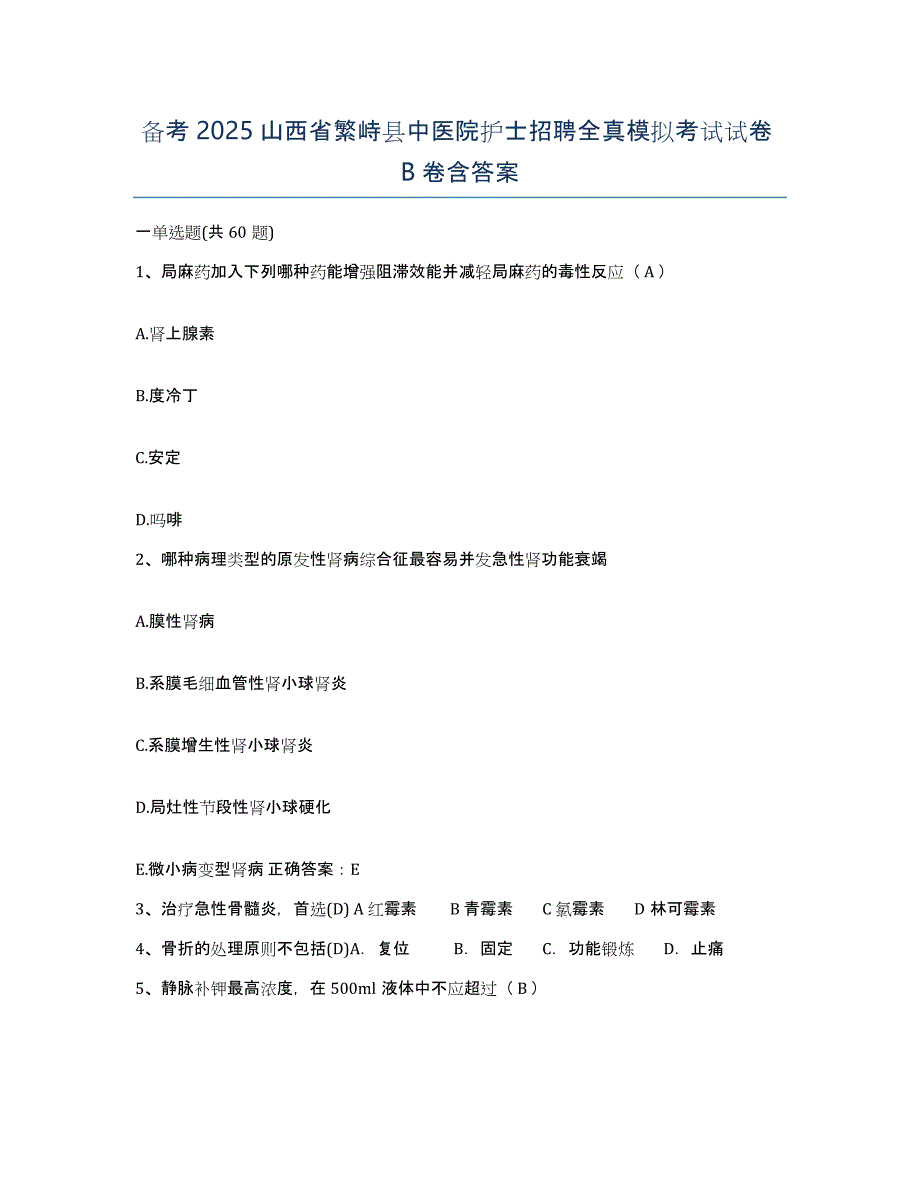 备考 2025 山西省繁峙县中医院护士招聘全真模拟考试试卷 B 卷含答案

一单选题(共 60 题)

1、局麻药加入下列哪种药能增强阻滞效能并减轻局麻药的毒性反应（A）

A.肾上腺素

B.度冷丁

C.安定

D.吗啡

2、哪种病理类型的原发性肾病综合征最容易并发急性肾功能衰竭

A.膜性肾病

B.系膜毛细血管性肾小球肾炎

C.系膜增生性肾小球肾炎

D.局灶性节段性肾小球硬化

E.微小病变型肾病 正确答案：E

3、治疗急性骨髓炎，首选(D) A 红霉素　B 青霉素　C 氯霉素　D 林可霉素

4、骨折的处理原则不包括(D)A. 复位　B. 固定　C. 功能锻炼　D. 止痛

5、静脉补钾最高浓度，在 500ml 液体中不应超过（B）